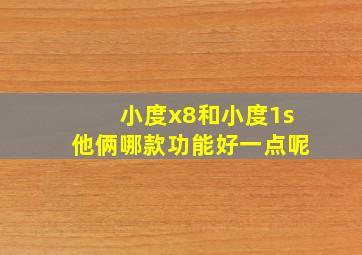 小度x8和小度1s
他俩哪款功能好一点呢